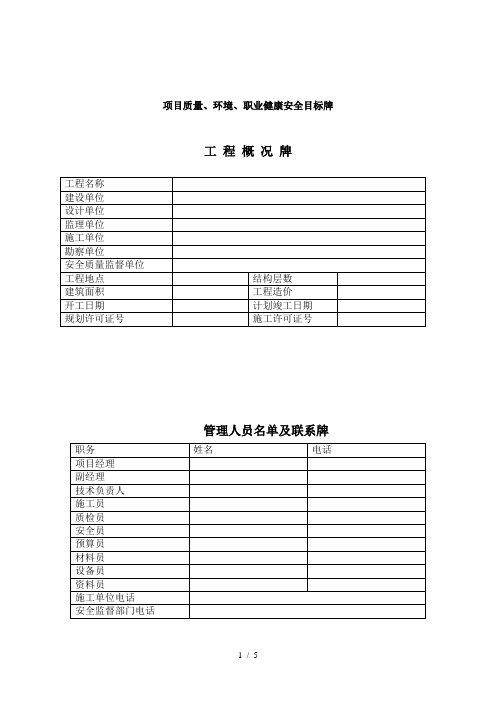 项目质量、环境、职业健康安全目标牌

工 程 概 况 牌

| 工程名称 | | | |
|---|---|---|---|
| 建设单位 | | | |
| 设计单位 | | | |
| 监理单位 | | | |
| 施工单位 | | | |
| 勘察单位 | | | |
| 安全质量监督单位 | | | |
| 工程地点 | | 结构层数 | |
| 建筑面积 | | 工程造价 | |
| 开工日期 | | 计划竣工日期 | |
| 规划许可证号 | | 施工许可证号 | |

管理人员名单及联系牌

| 职务 | 姓名 | 电话 |
|---|---|---|
| 项目经理 | | |
| 副经理 | | |
| 技术负责人 | | |
| 施工员 | | |
| 质检员 | | |
| 安全员 | | |
| 预算员 | | |
| 材料员 | | |
| 设备员 | | |
| 资料员 | | |
| 施工单位电话 | | |
| 安全监督部门电话 | | |

1 / 5